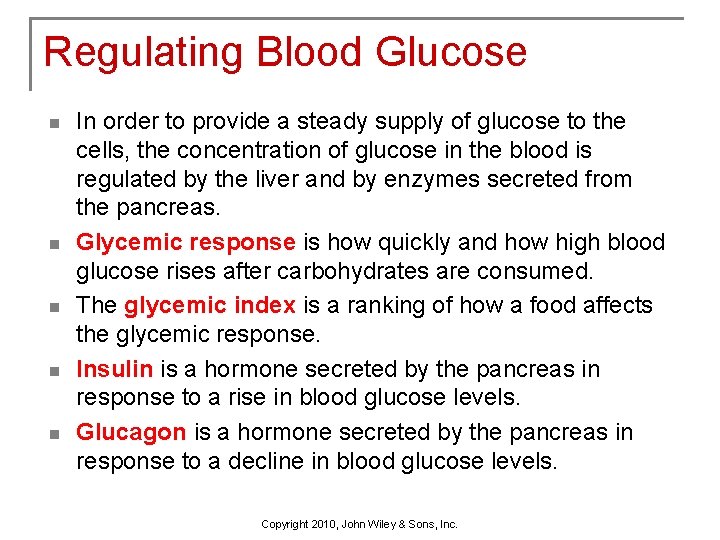 Regulating Blood Glucose

- In order to provide a steady supply of glucose to the cells, the concentration of glucose in the blood is regulated by the liver and by enzymes secreted from the pancreas.
- Glycemic response is how quickly and how high blood glucose rises after carbohydrates are consumed.
- The glycemic index is a ranking of how a food affects the glycemic response.
- Insulin is a hormone secreted by the pancreas in response to a rise in blood glucose levels.
- Glucagon is a hormone secreted by the pancreas in response to a decline in blood glucose levels.

Copyright 2010, John Wiley & Sons, Inc.